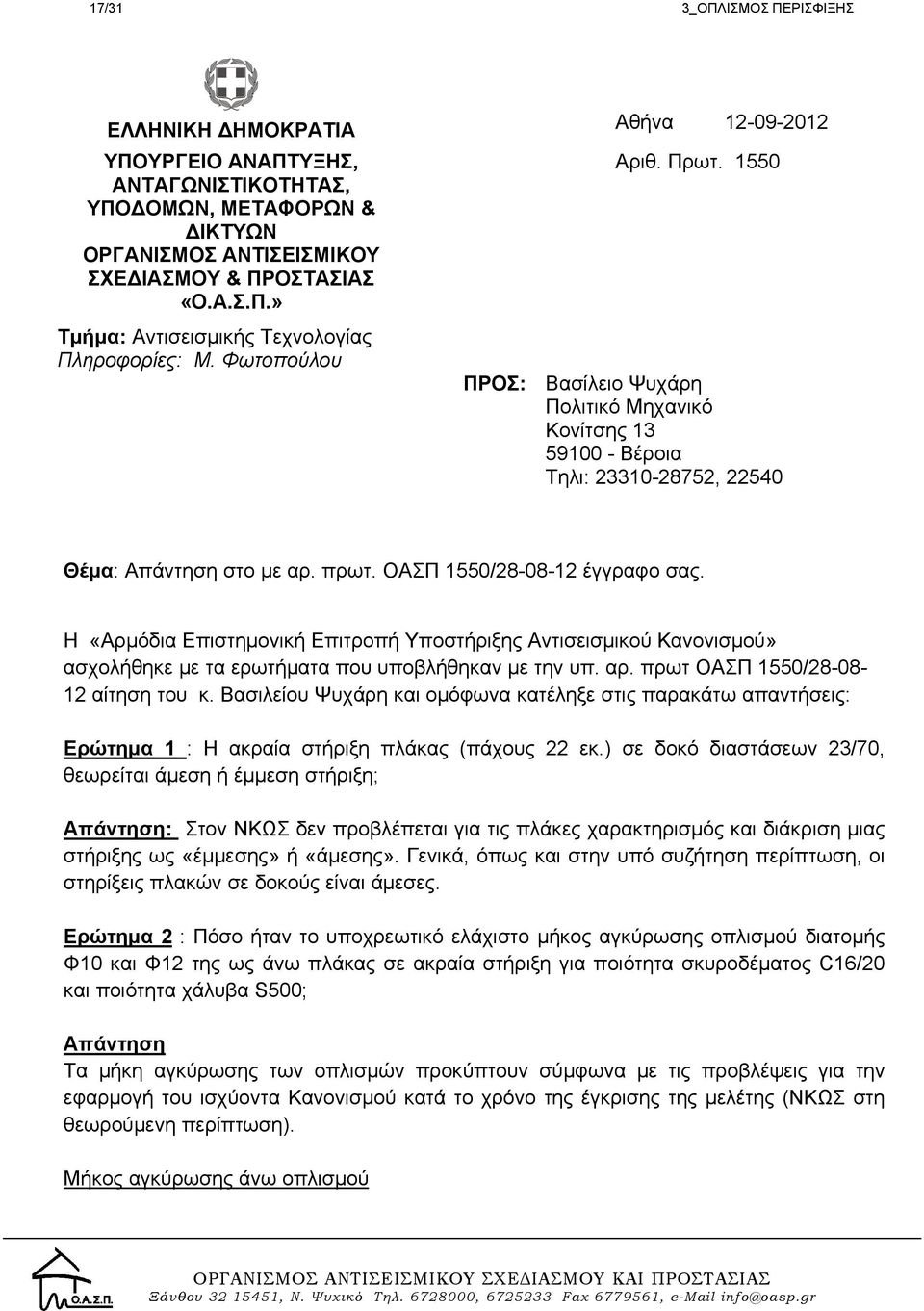 17/31

3_ΟΠΛΙΣΜΟΣ ΠΕΡΙΣΦΙΞΗΣ

ΕΛΛΗΝΙΚΗ ΔΗΜΟΚΡΑΤΙΑ
ΥΠΟΥΡΓΕΙΟ ΑΝΑΠΤΥΞΗΣ, ΑΝΤΑΓΩΝΙΣΤΙΚΟΤΗΤΑΣ, ΥΠΟΔΟΜΩΝ, ΜΕΤΑΦΟΡΩΝ & ΔΙΚΤΥΩΝ
ΟΡΓΑΝΙΣΜΟΣ ΑΝΤΙΣΕΙΣΜΙΚΟΥ ΣΧΕΔΙΑΣΜΟΥ & ΠΡΟΣΤΑΣΙΑΣ «Ο.Α.Σ.Π.»
Τμήμα: Αντισεισμικής Τεχνολογίας
Πληροφορίες: Μ. Φωτοπούλου

Αθήνα 12-09-2012
Αριθ. Πρωτ. 1550

ΠΡΟΣ: Βασίλειο Ψυχάρη
Πολιτικό Μηχανικό
Κονίτσης 13
59100 - Βέροια
Τηλ: 23310-28752, 22540

Θέμα: Απάντηση στο με αρ. πρωτ. ΟΑΣΠ 1550/28-08-12 έγγραφο σας.

Η «Αρμόδια Επιστημονική Επιτροπή Υποστήριξης Αντισεισμικού Κανονισμού» ασχολήθηκε με τα ερωτήματα που υποβλήθηκαν με την υπ. αρ. πρωτ ΟΑΣΠ 1550/28-08-12 αίτηση του κ. Βασιλείου Ψυχάρη και ομόφωνα κατέληξε στις παρακάτω απαντήσεις:

Ερώτημα 1 : Η ακραία στήριξη πλάκας (πάχους 22 εκ.) σε δοκό διαστάσεων 23/70, θεωρείται άμεση ή έμμεση στήριξη;

Απάντηση: Στον ΝΚΩΣ δεν προβλέπεται για τις πλάκες χαρακτηρισμός και διάκριση μιας στήριξης ως «έμμεσης» ή «άμεσης». Γενικά, όπως και στην υπό συζήτηση περίπτωση, οι στηρίξεις πλακών σε δοκούς είναι άμεσες.

Ερώτημα 2 : Πόσο ήταν το υποχρεωτικό ελάχιστο μήκος αγκύρωσης οπλισμού διατομής Φ10 και Φ12 της ως άνω πλάκας σε ακραία στήριξη για ποιότητα σκυροδέματος C16/20 και ποιότητα χάλυβα S500;

Απάντηση
Τα μήκη αγκύρωσης των οπλισμών προκύπτουν σύμφωνα με τις προβλέψεις για την εφαρμογή του ισχύοντα Κανονισμού κατά το χρόνο της έγκρισης της μελέτης (ΝΚΩΣ στη θεωρούμενη περίπτωση).

Μήκος αγκύρωσης άνω οπλισμού

Ο.Α.Σ.Π.
ΟΡΓΑΝΙΣΜΟΣ ΑΝΤΙΣΕΙΣΜΙΚΟΥ ΣΧΕΔΙΑΣΜΟΥ ΚΑΙ ΠΡΟΣΤΑΣΙΑΣ
Ξάνθου 32 15451, Ν. Ψυχικό Τηλ. 6728000, 6725233 Fax 6779561, e-Mail info@oasp.gr